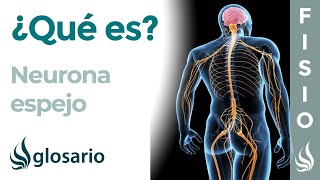 ¿Qué es?

Neurona espejo

glosario

FISIO